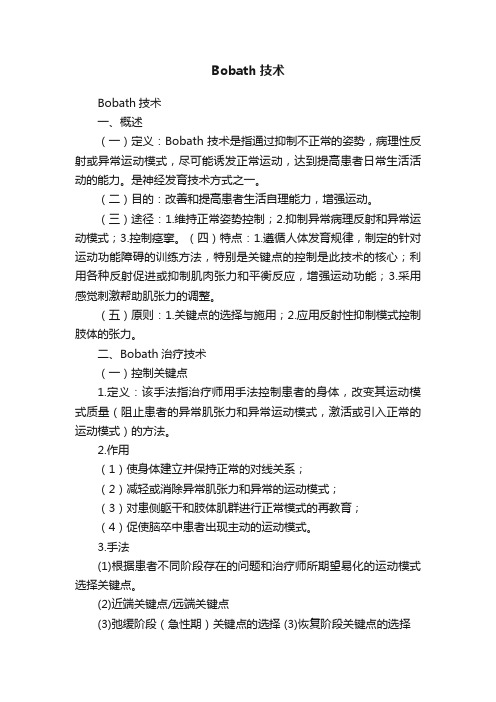 Bobath 技术

Bobath 技术

一、概述

（一）定义：Bobath 技术是指通过抑制不正常的姿势，病理性反射或异常运动模式，尽可能诱发正常运动，达到提高患者日常生活活动的能力。是神经发育技术方式之一。

（二）目的：改善和提高患者生活自理能力，增强运动。

（三）途径：1.维持正常姿势控制；2.抑制异常病理反射和异常运动模式；3.控制痉挛。（四）特点：1.遵循人体发育规律，制定的针对运动功能障碍的训练方法，特别是关键点的控制是此技术的核心；利用各种反射促进或抑制肌肉张力和平衡反应，增强运动功能；3.采用感觉刺激帮助肌张力的调整。

（五）原则：1.关键点的选择与施用；2.应用反射性抑制模式控制肢体的张力。

二、Bobath 治疗技术

（一）控制关键点

1.定义：该手法指治疗师用手法控制患者的身体，改变其运动模式质量（阻止患者的异常肌张力和异常运动模式，激活或引入正常的运动模式）的方法。

2.作用

（1）使身体建立并保持正常的对线关系；

（2）减轻或消除异常肌张力和异常的运动模式；

（3）对患侧躯干和肢体肌群进行正常模式的再教育；

（4）促使脑卒中患者出现主动的运动模式。

3.手法

(1)根据患者不同阶段存在的问题和治疗师所期望易化的运动模式选择关键点。

(2)近端关键点/远端关键点

(3)弛缓阶段（急性期）关键点的选择 (3)恢复阶段关键点的选择